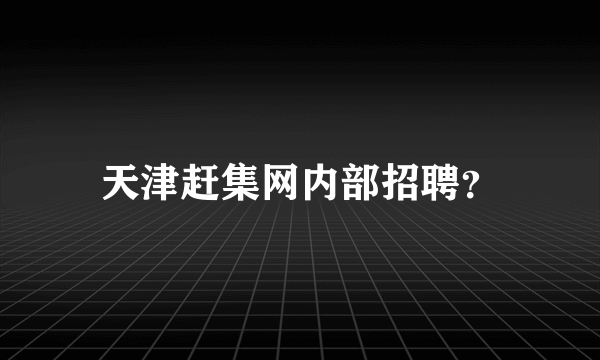 天津赶集网内部招聘?